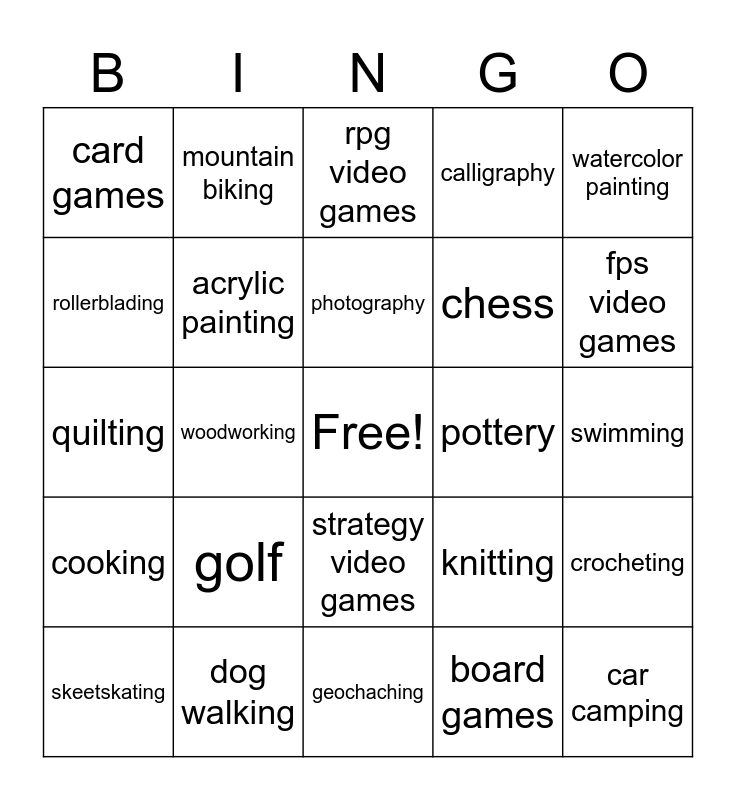 | B | I | N | G | O |
|---|---|---|---|---|
| card games | mountain biking | rpg video games | calligraphy | watercolor painting |
| rollerblading | acrylic painting | photography | chess | fps video games |
| quilting | woodworking | Free! | pottery | swimming |
| cooking | golf | strategy video games | knitting | crocheting |
| skeetskating | dog walking | geochaching | board games | car camping |